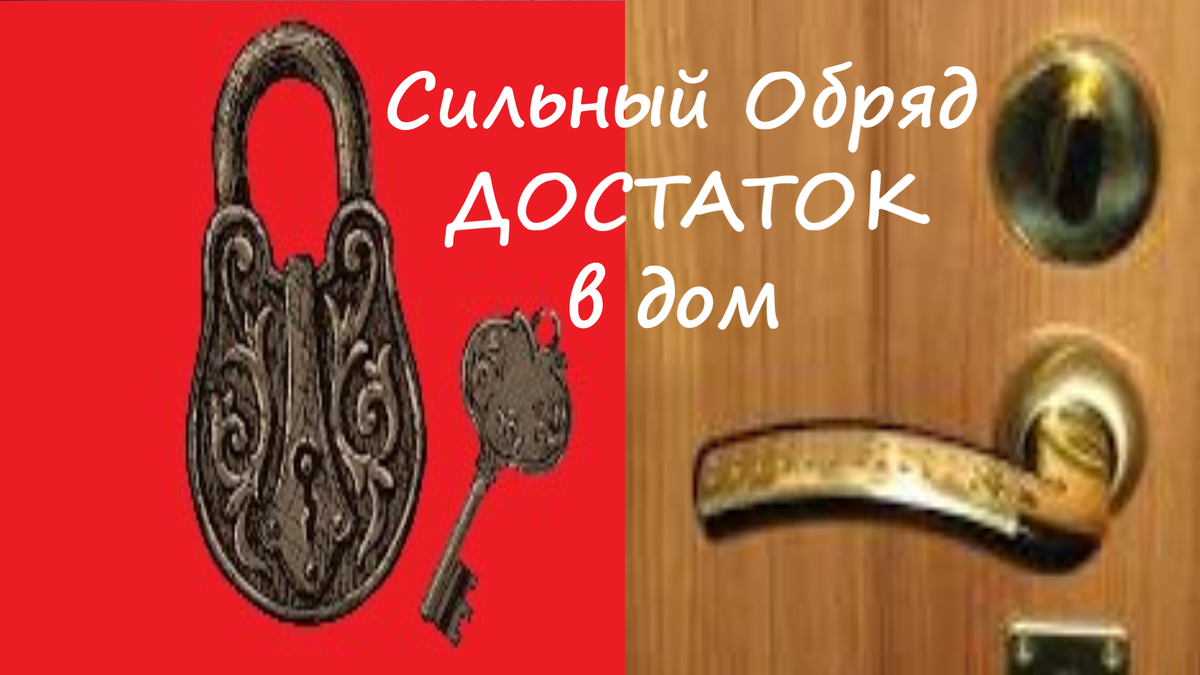 Сильный Обряд
ДОСТАТОК
в дом